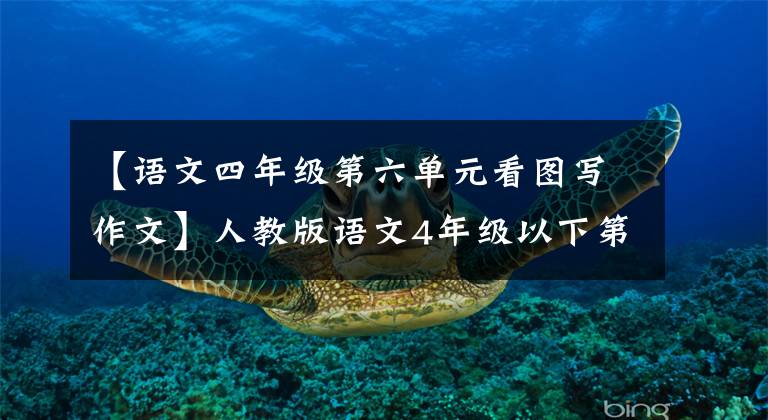 【语文四年级第六单元看图写作文】人教版语文4年级以下第

bing